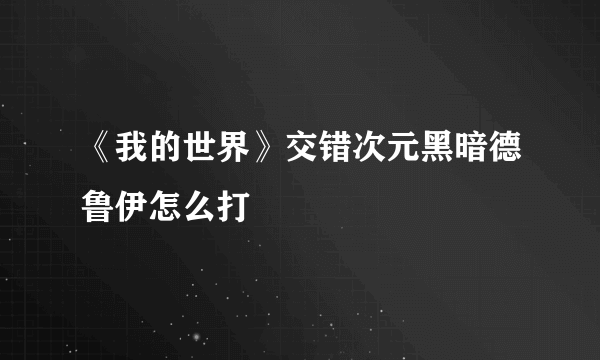 《我的世界》交错次元黑暗德鲁伊怎么打